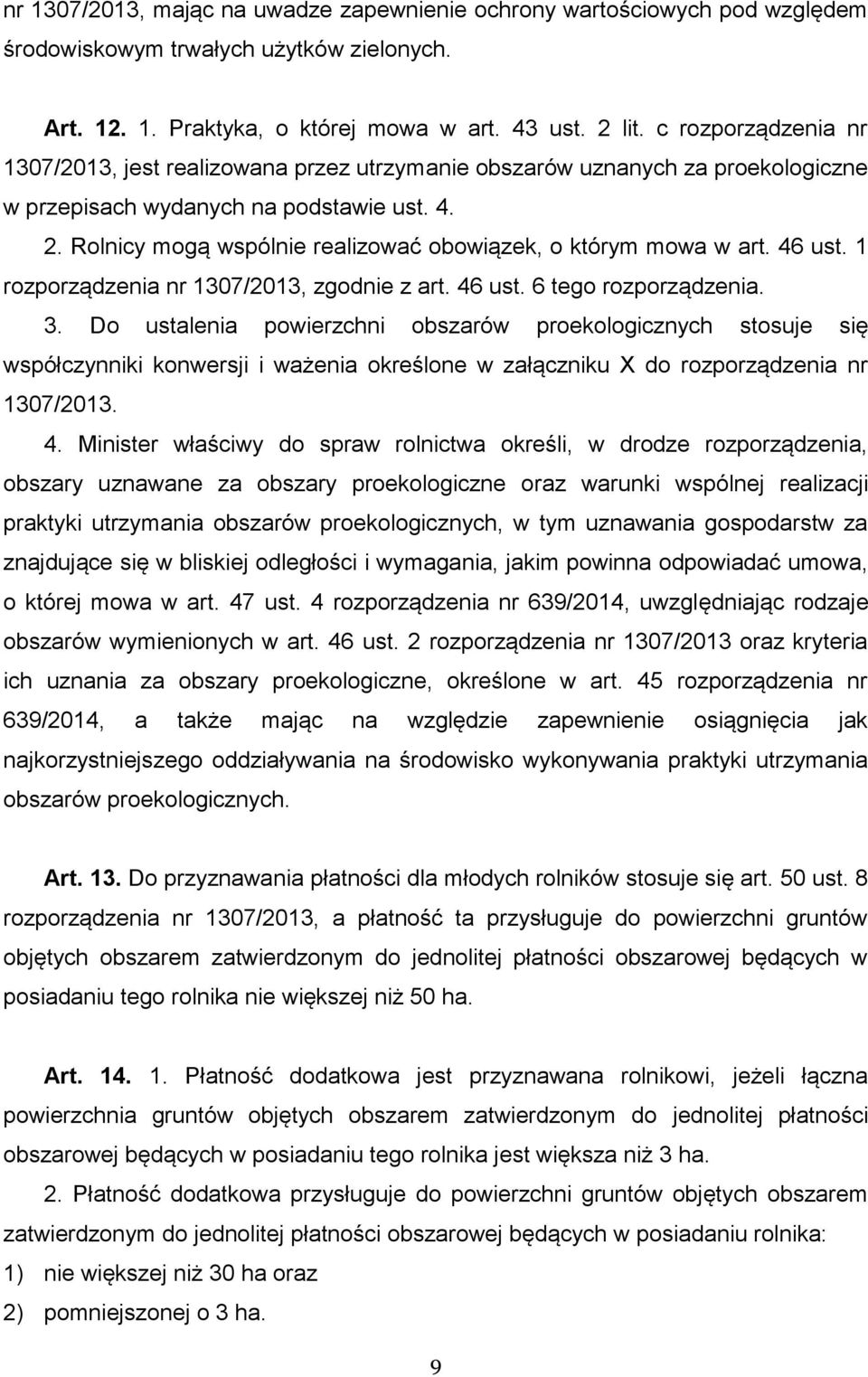 nr 1307/2013, mając na uwadze zapewnienie ochrony wartościowych pod względem środowiskowym trwałych użytków zielonych.

Art. 12. 1. Praktyka, o której mowa w art. 43 ust. 2 lit. c rozporządzenia nr 1307/2013, jest realizowana przez utrzymanie obszarów uznanych za proekologiczne w przepisach wydanych na podstawie ust. 4.

2. Rolnicy mogą wspólnie realizować obowiązek, o którym mowa w art. 46 ust. 1 rozporządzenia nr 1307/2013, zgodnie z art. 46 ust. 6 tego rozporządzenia.

3. Do ustalenia powierzchni obszarów proekologicznych stosuje się współczynniki konwersji i ważenia określone w załączniku X do rozporządzenia nr 1307/2013.

4. Minister właściwy do spraw rolnictwa określi, w drodze rozporządzenia, obszary uznawane za obszary proekologiczne oraz warunki wspólnej realizacji praktyki utrzymania obszarów proekologicznych, w tym uznawania gospodarstw za znajdujące się w bliskiej odległości i wymagania, jakim powinna odpowiadać umowa, o której mowa w art. 47 ust. 4 rozporządzenia nr 639/2014, uwzględniając rodzaje obszarów wymienionych w art. 46 ust. 2 rozporządzenia nr 1307/2013 oraz kryteria ich uznania za obszary proekologiczne, określone w art. 45 rozporządzenia nr 639/2014, a także mając na względzie zapewnienie osiągnięcia jak najkorzystniejszego oddziaływania na środowisko wykonywania praktyki utrzymania obszarów proekologicznych.

Art. 13. Do przyznawania płatności dla młodych rolników stosuje się art. 50 ust. 8 rozporządzenia nr 1307/2013, a płatność ta przysługuje do powierzchni gruntów objętych obszarem zatwierdzonym do jednolitej płatności obszarowej będących w posiadaniu tego rolnika nie większej niż 50 ha.

Art. 14. 1. Płatność dodatkowa jest przyznawana rolnikowi, jeżeli łączna powierzchnia gruntów objętych obszarem zatwierdzonym do jednolitej płatności obszarowej będących w posiadaniu tego rolnika jest większa niż 3 ha.

2. Płatność dodatkowa przysługuje do powierzchni gruntów objętych obszarem zatwierdzonym do jednolitej płatności obszarowej będących w posiadaniu rolnika:
1) nie większej niż 30 ha oraz
2) pomniejszonej o 3 ha.

9